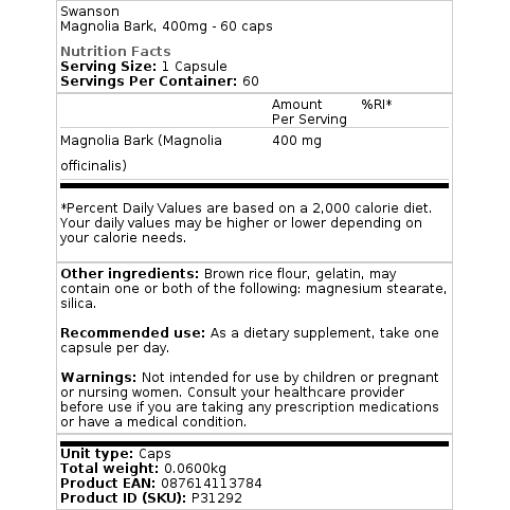 Swanson
Magnolia Bark, 400mg - 60 caps

Nutrition Facts
Serving Size: 1 Capsule
Servings Per Container: 60

| | Amount Per Serving | %RI* |
|---|---|---|
| Magnolia Bark (Magnolia officinalis) | 400 mg | |

*Percent Daily Values are based on a 2,000 calorie diet. Your daily values may be higher or lower depending on your calorie needs.

Other ingredients: Brown rice flour, gelatin, may contain one or both of the following: magnesium stearate, silica.

Recommended use: As a dietary supplement, take one capsule per day.

Warnings: Not intended for use by children or pregnant or nursing women. Consult your healthcare provider before use if you are taking any prescription medications or have a medical condition.

Unit type: Caps
Total weight: 0.0600kg
Product EAN: 087614113784
Product ID (SKU): P31292